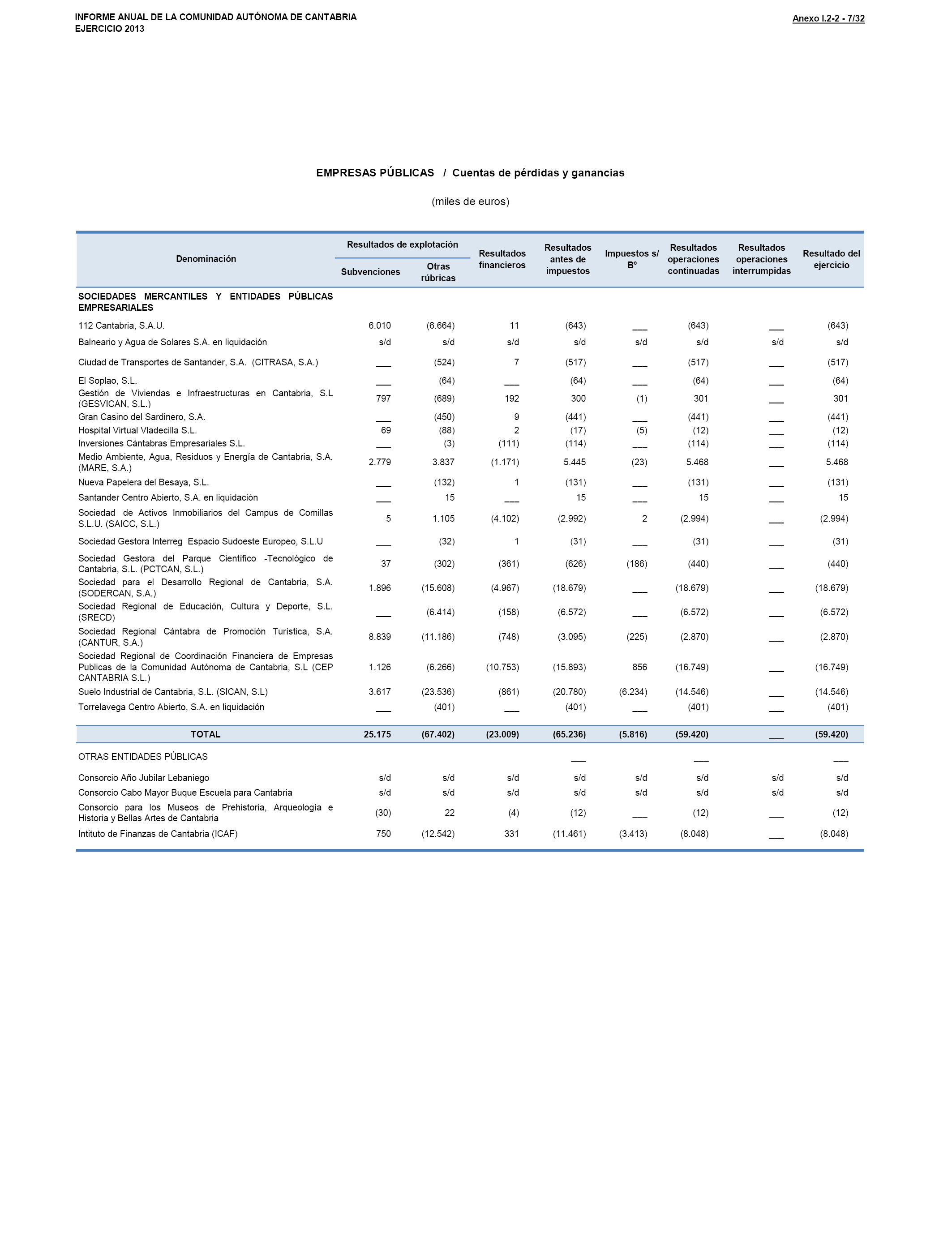 INFORME ANUAL DE LA COMUNIDAD AUTÓNOMA DE CANTABRIA
EJERCICIO 2013

Anexo I.2-2 - 7/32

EMPRESAS PÚBLICAS / Cuentas de pérdidas y ganancias

(miles de euros)

| Denominación | Resultados de explotación: Subvenciones | Resultados de explotación: Otras rúbricas | Resultados financieros | Resultados antes de impuestos | Impuestos s/ Bº | Resultados operaciones continuadas | Resultados operaciones interrumpidas | Resultado del ejercicio |
|---|---|---|---|---|---|---|---|---|
| SOCIEDADES MERCANTILES Y ENTIDADES PÚBLICAS EMPRESARIALES | | | | | | | | |
| 112 Cantabria, S.A.U. | 6.010 | (6.664) | 11 | (643) | ___ | (643) | ___ | (643) |
| Balneario y Agua de Solares S.A. en liquidación | s/d | s/d | s/d | s/d | s/d | s/d | s/d | s/d |
| Ciudad de Transportes de Santander, S.A. (CITRASA, S.A.) | ___ | (524) | 7 | (517) | ___ | (517) | ___ | (517) |
| El Soplao, S.L. | ___ | (64) | ___ | (64) | ___ | (64) | ___ | (64) |
| Gestión de Viviendas e Infraestructuras en Cantabria, S.L (GESVICAN, S.L.) | 797 | (689) | 192 | 300 | (1) | 301 | ___ | 301 |
| Gran Casino del Sardinero, S.A. | ___ | (450) | 9 | (441) | ___ | (441) | ___ | (441) |
| Hospital Virtual Vladecilla S.L. | 69 | (88) | 2 | (17) | (5) | (12) | ___ | (12) |
| Inversiones Cántabras Empresariales S.L. | ___ | (3) | (111) | (114) | ___ | (114) | ___ | (114) |
| Medio Ambiente, Agua, Residuos y Energía de Cantabria, S.A. (MARE, S.A.) | 2.779 | 3.837 | (1.171) | 5.445 | (23) | 5.468 | ___ | 5.468 |
| Nueva Papelera del Besaya, S.L. | ___ | (132) | 1 | (131) | ___ | (131) | ___ | (131) |
| Santander Centro Abierto, S.A. en liquidación | ___ | 15 | ___ | 15 | ___ | 15 | ___ | 15 |
| Sociedad de Activos Inmobiliarios del Campus de Comillas S.L.U. (SAICC, S.L.) | 5 | 1.105 | (4.102) | (2.992) | 2 | (2.994) | ___ | (2.994) |
| Sociedad Gestora Interreg Espacio Sudoeste Europeo, S.L.U | ___ | (32) | 1 | (31) | ___ | (31) | ___ | (31) |
| Sociedad Gestora del Parque Científico -Tecnológico de Cantabria, S.L. (PCTCAN, S.L.) | 37 | (302) | (361) | (626) | (186) | (440) | ___ | (440) |
| Sociedad para el Desarrollo Regional de Cantabria, S.A. (SODERCAN, S.A.) | 1.896 | (15.608) | (4.967) | (18.679) | ___ | (18.679) | ___ | (18.679) |
| Sociedad Regional de Educación, Cultura y Deporte, S.L. (SRECD) | ___ | (6.414) | (158) | (6.572) | ___ | (6.572) | ___ | (6.572) |
| Sociedad Regional Cántabra de Promoción Turística, S.A. (CANTUR, S.A.) | 8.839 | (11.186) | (748) | (3.095) | (225) | (2.870) | ___ | (2.870) |
| Sociedad Regional de Coordinación Financiera de Empresas Publicas de la Comunidad Autónoma de Cantabria, S.L (CEP CANTABRIA S.L.) | 1.126 | (6.266) | (10.753) | (15.893) | 856 | (16.749) | ___ | (16.749) |
| Suelo Industrial de Cantabria, S.L. (SICAN, S.L) | 3.617 | (23.536) | (861) | (20.780) | (6.234) | (14.546) | ___ | (14.546) |
| Torrelavega Centro Abierto, S.A. en liquidación | ___ | (401) | ___ | (401) | ___ | (401) | ___ | (401) |
| TOTAL | 25.175 | (67.402) | (23.009) | (65.236) | (5.816) | (59.420) | ___ | (59.420) |
| OTRAS ENTIDADES PÚBLICAS | | | | ___ | | ___ | | ___ |
| Consorcio Año Jubilar Lebaniego | s/d | s/d | s/d | s/d | s/d | s/d | s/d | s/d |
| Consorcio Cabo Mayor Buque Escuela para Cantabria | s/d | s/d | s/d | s/d | s/d | s/d | s/d | s/d |
| Consorcio para los Museos de Prehistoria, Arqueología e Historia y Bellas Artes de Cantabria | (30) | 22 | (4) | (12) | ___ | (12) | ___ | (12) |
| Intituto de Finanzas de Cantabria (ICAF) | 750 | (12.542) | 331 | (11.461) | (3.413) | (8.048) | ___ | (8.048) |